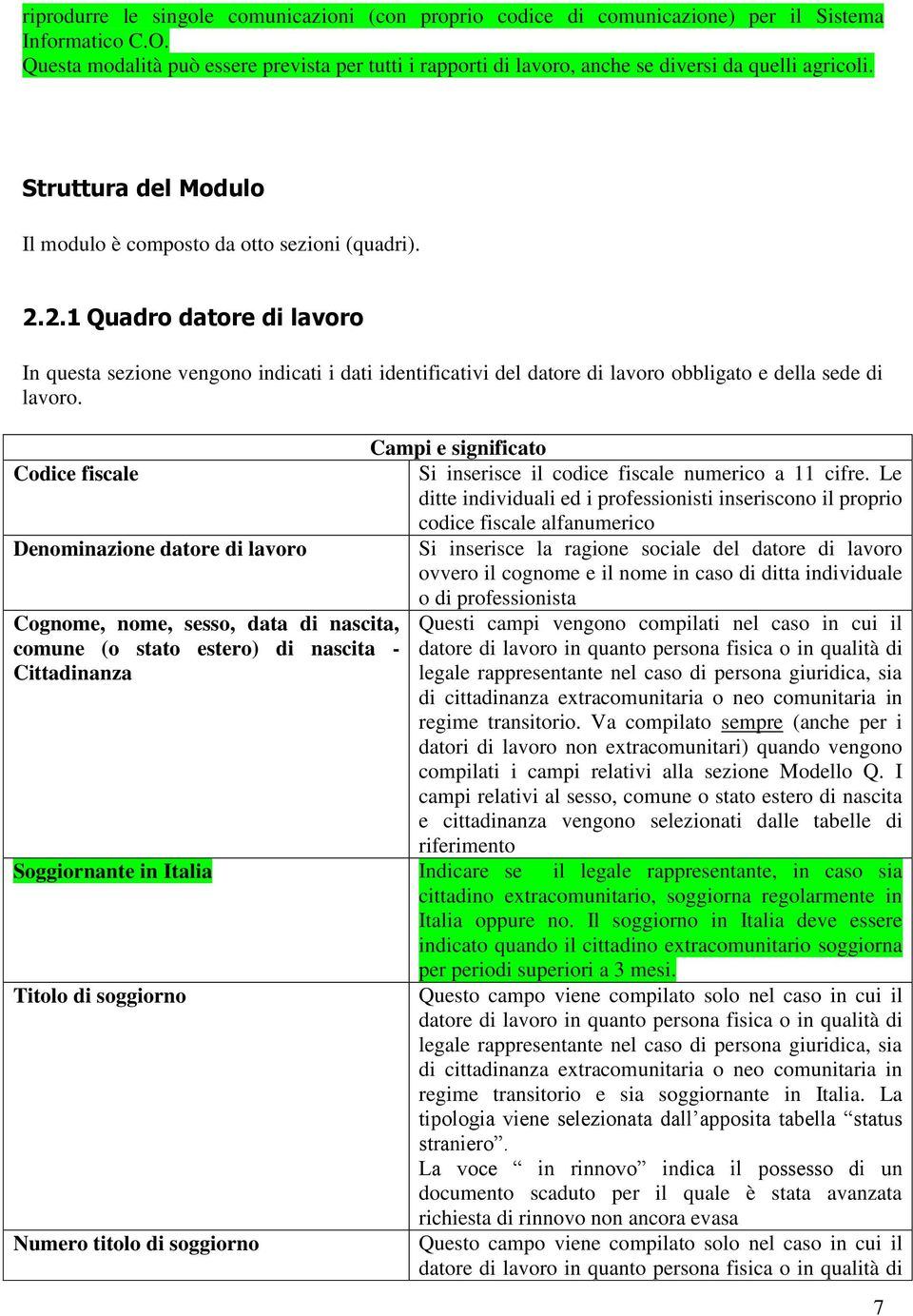 riprodurre le singole comunicazioni (con proprio codice di comunicazione) per il Sistema Informatico C.O.
Questa modalità può essere prevista per tutti i rapporti di lavoro, anche se diversi da quelli agricoli.

Struttura del Modulo

Il modulo è composto da otto sezioni (quadri).

2.2.1 Quadro datore di lavoro

In questa sezione vengono indicati i dati identificativi del datore di lavoro obbligato e della sede di lavoro.

| Campi e significato | |
|---|---|
| Codice fiscale | Si inserisce il codice fiscale numerico a 11 cifre. Le ditte individuali ed i professionisti inseriscono il proprio codice fiscale alfanumerico |
| Denominazione datore di lavoro | Si inserisce la ragione sociale del datore di lavoro ovvero il cognome e il nome in caso di ditta individuale o di professionista |
| Cognome, nome, sesso, data di nascita, comune (o stato estero) di nascita - Cittadinanza | Questi campi vengono compilati nel caso in cui il datore di lavoro in quanto persona fisica o in qualità di legale rappresentante nel caso di persona giuridica, sia di cittadinanza extracomunitaria o neo comunitaria in regime transitorio. Va compilato sempre (anche per i datori di lavoro non extracomunitari) quando vengono compilati i campi relativi alla sezione Modello Q. I campi relativi al sesso, comune o stato estero di nascita e cittadinanza vengono selezionati dalle tabelle di riferimento |
| Soggiornante in Italia | Indicare se il legale rappresentante, in caso sia cittadino extracomunitario, soggiorna regolarmente in Italia oppure no. Il soggiorno in Italia deve essere indicato quando il cittadino extracomunitario soggiorna per periodi superiori a 3 mesi. |
| Titolo di soggiorno | Questo campo viene compilato solo nel caso in cui il datore di lavoro in quanto persona fisica o in qualità di legale rappresentante nel caso di persona giuridica, sia di cittadinanza extracomunitaria o neo comunitaria in regime transitorio e sia soggiornante in Italia. La tipologia viene selezionata dall’apposita tabella “status straniero”. La voce “ in rinnovo” indica il possesso di un documento scaduto per il quale è stata avanzata richiesta di rinnovo non ancora evasa |
| Numero titolo di soggiorno | Questo campo viene compilato solo nel caso in cui il datore di lavoro in quanto persona fisica o in qualità di |

7